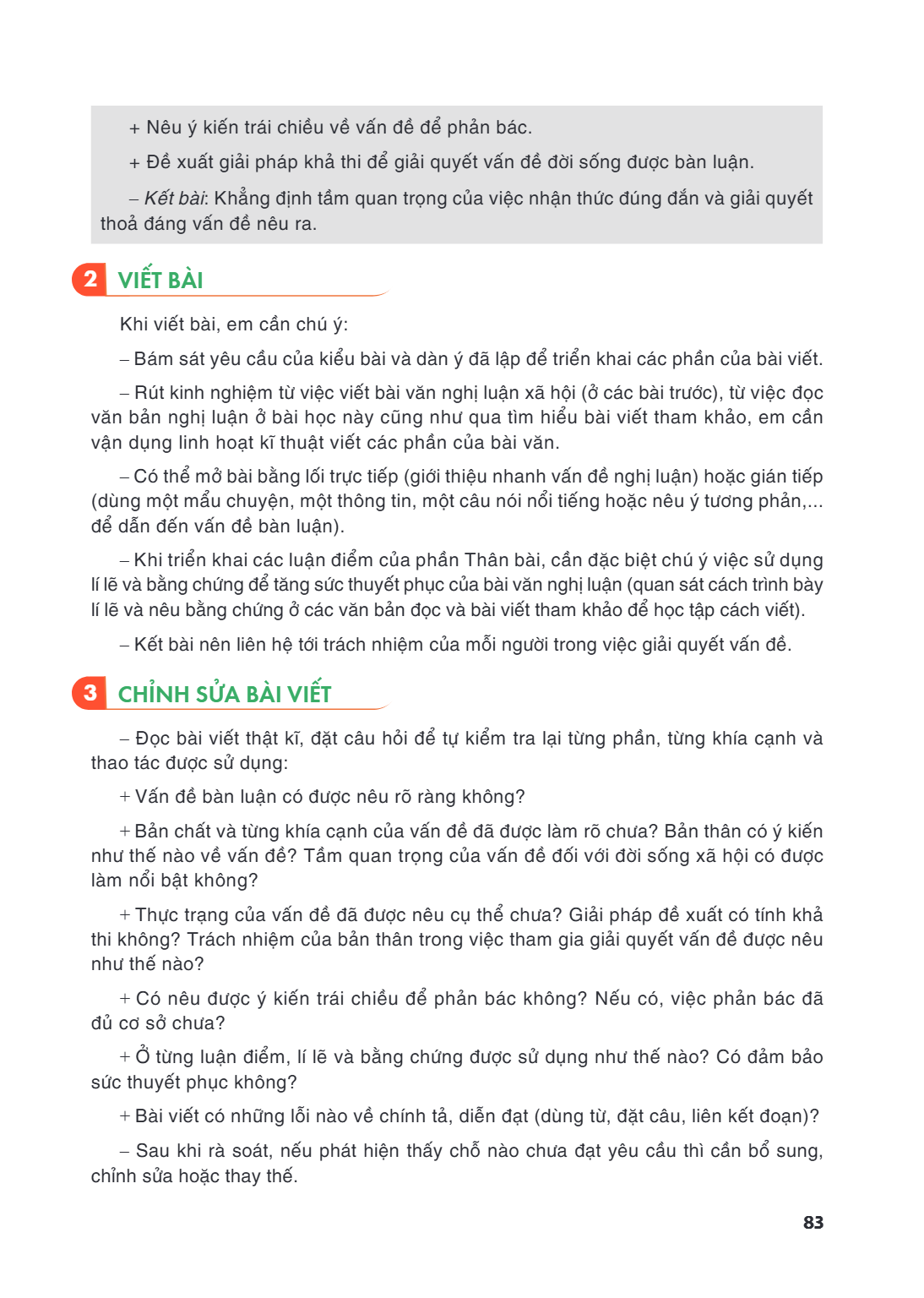 + Nêu ý kiến trái chiều về vấn đề để phản bác.

+ Đề xuất giải pháp khả thi để giải quyết vấn đề đời sống được bàn luận.

– Kết bài: Khẳng định tầm quan trọng của việc nhận thức đúng đắn và giải quyết thoả đáng vấn đề nêu ra.

2 VIẾT BÀI

Khi viết bài, em cần chú ý:

– Bám sát yêu cầu của kiểu bài và dàn ý đã lập để triển khai các phần của bài viết.

– Rút kinh nghiệm từ việc viết bài văn nghị luận xã hội (ở các bài trước), từ việc đọc văn bản nghị luận ở bài học này cũng như qua tìm hiểu bài viết tham khảo, em cần vận dụng linh hoạt kĩ thuật viết các phần của bài văn.

– Có thể mở bài bằng lối trực tiếp (giới thiệu nhanh vấn đề nghị luận) hoặc gián tiếp (dùng một mẩu chuyện, một thông tin, một câu nói nổi tiếng hoặc nêu ý tương phản,... để dẫn đến vấn đề bàn luận).

– Khi triển khai các luận điểm của phần Thân bài, cần đặc biệt chú ý việc sử dụng lí lẽ và bằng chứng để tăng sức thuyết phục của bài văn nghị luận (quan sát cách trình bày lí lẽ và nêu bằng chứng ở các văn bản đọc và bài viết tham khảo để học tập cách viết).

– Kết bài nên liên hệ tới trách nhiệm của mỗi người trong việc giải quyết vấn đề.

3 CHỈNH SỬA BÀI VIẾT

– Đọc bài viết thật kĩ, đặt câu hỏi để tự kiểm tra lại từng phần, từng khía cạnh và thao tác được sử dụng:

+ Vấn đề bàn luận có được nêu rõ ràng không?

+ Bản chất và từng khía cạnh của vấn đề đã được làm rõ chưa? Bản thân có ý kiến như thế nào về vấn đề? Tầm quan trọng của vấn đề đối với đời sống xã hội có được làm nổi bật không?

+ Thực trạng của vấn đề đã được nêu cụ thể chưa? Giải pháp đề xuất có tính khả thi không? Trách nhiệm của bản thân trong việc tham gia giải quyết vấn đề được nêu như thế nào?

+ Có nêu được ý kiến trái chiều để phản bác không? Nếu có, việc phản bác đã đủ cơ sở chưa?

+ Ở từng luận điểm, lí lẽ và bằng chứng được sử dụng như thế nào? Có đảm bảo sức thuyết phục không?

+ Bài viết có những lỗi nào về chính tả, diễn đạt (dùng từ, đặt câu, liên kết đoạn)?

– Sau khi rà soát, nếu phát hiện thấy chỗ nào chưa đạt yêu cầu thì cần bổ sung, chỉnh sửa hoặc thay thế.

83